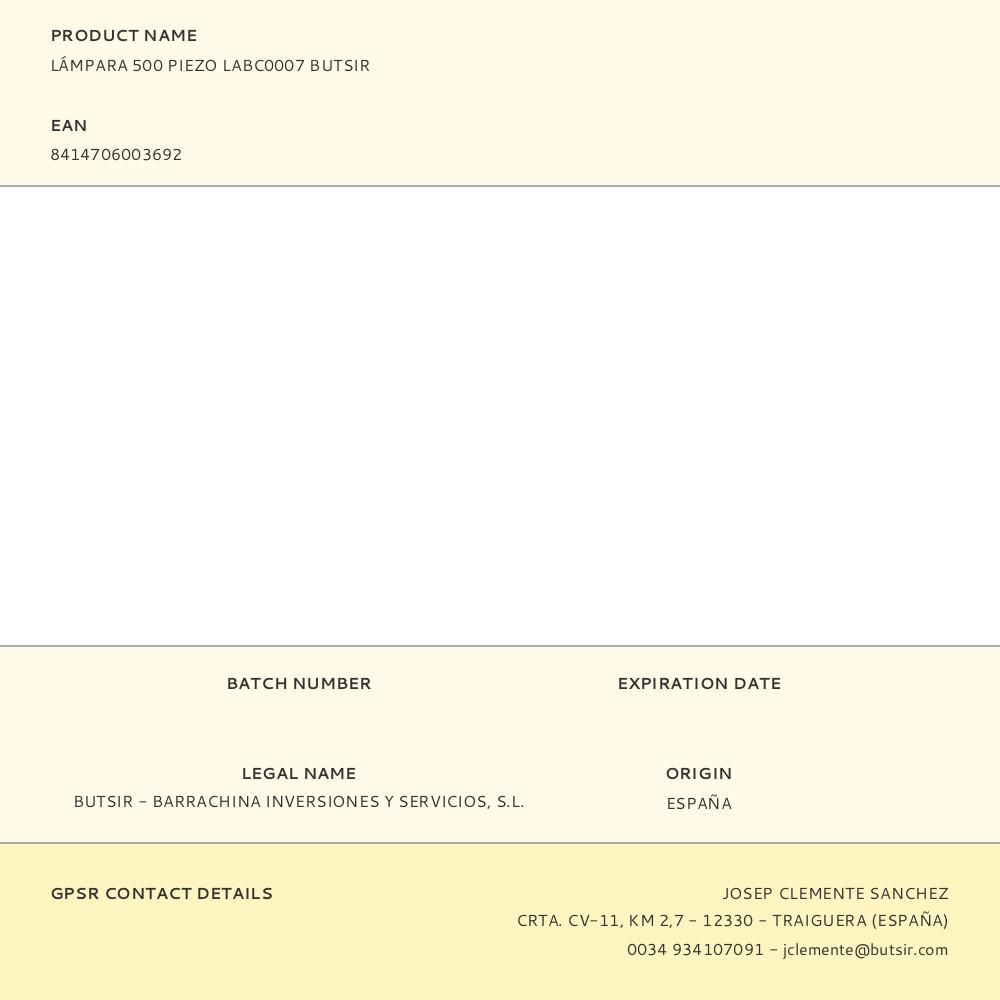 PRODUCT NAME
LÁMPARA 500 PIEZO LABC0007 BUTSIR

EAN
8414706003692

BATCH NUMBER

EXPIRATION DATE

LEGAL NAME
BUTSIR - BARRACHINA INVERSIONES Y SERVICIOS, S.L.

ORIGIN
ESPAÑA

GPSR CONTACT DETAILS

JOSEP CLEMENTE SANCHEZ
CRTA. CV-11, KM 2,7 - 12330 - TRAIGUERA (ESPAÑA)
0034 934107091 - jclemente@butsir.com